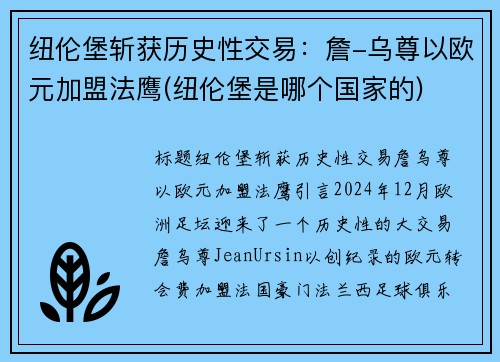 纽伦堡斩获历史性交易：詹-乌尊以欧元加盟法鹰(纽伦堡是哪个国家的)

标题纽伦堡斩获历史性交易詹乌尊以欧元加盟法鹰引言2024年12月欧洲足坛迎来了一个历史性的大交易詹乌尊JeanUrsin以创纪录的欧元转会费加盟法国豪门法兰西足球俱乐